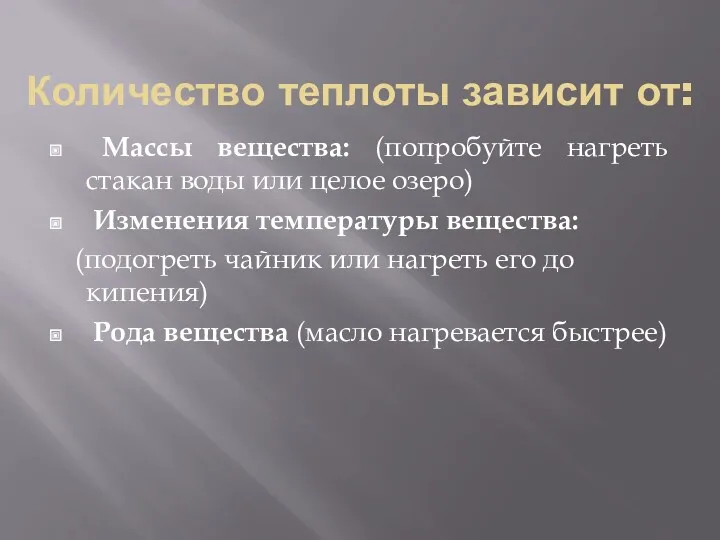 Количество теплоты зависит от:

Массы вещества: (попробуйте нагреть стакан воды или целое озеро)

Изменения температуры вещества:

(подогреть чайник или нагреть его до кипения)

Рода вещества (масло нагревается быстрее)